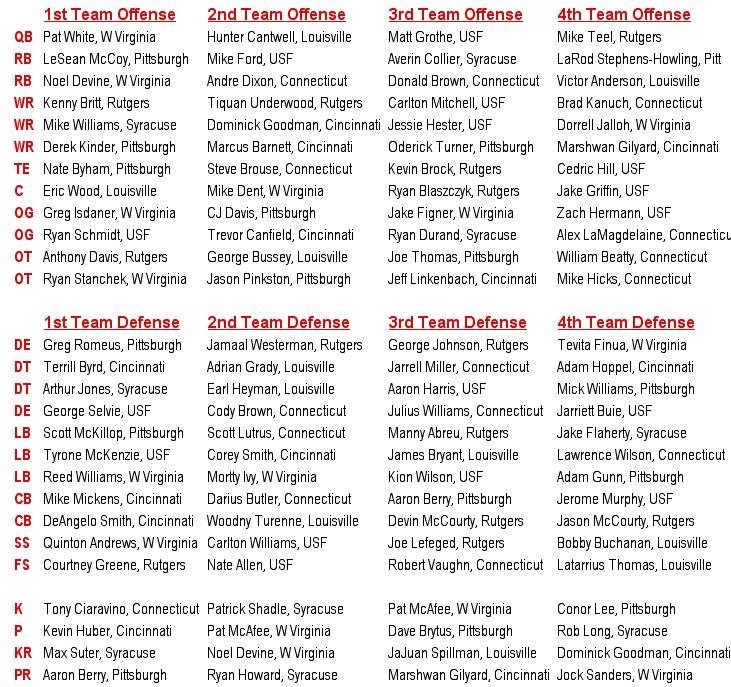 | | 1st Team Offense | 2nd Team Offense | 3rd Team Offense | 4th Team Offense |
|---|---|---|---|---|
| QB | Pat White, W Virginia | Hunter Cantwell, Louisville | Matt Grothe, USF | Mike Teel, Rutgers |
| RB | LeSean McCoy, Pittsburgh | Mike Ford, USF | Averin Collier, Syracuse | LaRod Stephens-Howling, Pitt |
| RB | Noel Devine, W Virginia | Andre Dixon, Connecticut | Donald Brown, Connecticut | Victor Anderson, Louisville |
| WR | Kenny Britt, Rutgers | Tiquan Underwood, Rutgers | Carlton Mitchell, USF | Brad Kanuch, Connecticut |
| WR | Mike Williams, Syracuse | Dominick Goodman, Cincinnati | Jessie Hester, USF | Dorrell Jalloh, W Virginia |
| WR | Derek Kinder, Pittsburgh | Marcus Barnett, Cincinnati | Oderick Turner, Pittsburgh | Marshwan Gilyard, Cincinnati |
| TE | Nate Byham, Pittsburgh | Steve Brouse, Connecticut | Kevin Brock, Rutgers | Cedric Hill, USF |
| C | Eric Wood, Louisville | Mike Dent, W Virginia | Ryan Blaszczyk, Rutgers | Jake Griffin, USF |
| OG | Greg Isdaner, W Virginia | CJ Davis, Pittsburgh | Jake Figner, W Virginia | Zach Hermann, USF |
| OG | Ryan Schmidt, USF | Trevor Canfield, Cincinnati | Ryan Durand, Syracuse | Alex LaMagdelaine, Connecticu |
| OT | Anthony Davis, Rutgers | George Bussey, Louisville | Joe Thomas, Pittsburgh | William Beatty, Connecticut |
| OT | Ryan Stanchek, W Virginia | Jason Pinkston, Pittsburgh | Jeff Linkenbach, Cincinnati | Mike Hicks, Connecticut |

| | 1st Team Defense | 2nd Team Defense | 3rd Team Defense | 4th Team Defense |
|---|---|---|---|---|
| DE | Greg Romeus, Pittsburgh | Jamaal Westerman, Rutgers | George Johnson, Rutgers | Tevita Finua, W Virginia |
| DT | Terrill Byrd, Cincinnati | Adrian Grady, Louisville | Jarrell Miller, Connecticut | Adam Hoppel, Cincinnati |
| DT | Arthur Jones, Syracuse | Earl Heyman, Louisville | Aaron Harris, USF | Mick Williams, Pittsburgh |
| DE | George Selvie, USF | Cody Brown, Connecticut | Julius Williams, Connecticut | Jarriett Buie, USF |
| LB | Scott McKillop, Pittsburgh | Scott Lutrus, Connecticut | Manny Abreu, Rutgers | Jake Flaherty, Syracuse |
| LB | Tyrone McKenzie, USF | Corey Smith, Cincinnati | James Bryant, Louisville | Lawrence Wilson, Connecticut |
| LB | Reed Williams, W Virginia | Mortty Ivy, W Virginia | Kion Wilson, USF | Adam Gunn, Pittsburgh |
| CB | Mike Mickens, Cincinnati | Darius Butler, Connecticut | Aaron Berry, Pittsburgh | Jerome Murphy, USF |
| CB | DeAngelo Smith, Cincinnati | Woodny Turenne, Louisville | Devin McCourty, Rutgers | Jason McCourty, Rutgers |
| SS | Quinton Andrews, W Virginia | Carlton Williams, USF | Joe Lefeged, Rutgers | Bobby Buchanan, Louisville |
| FS | Courtney Greene, Rutgers | Nate Allen, USF | Robert Vaughn, Connecticut | Latarrius Thomas, Louisville |

| | | | | |
|---|---|---|---|---|
| K | Tony Ciaravino, Connecticut | Patrick Shadle, Syracuse | Pat McAfee, W Virginia | Conor Lee, Pittsburgh |
| P | Kevin Huber, Cincinnati | Pat McAfee, W Virginia | Dave Brytus, Pittsburgh | Rob Long, Syracuse |
| KR | Max Suter, Syracuse | Noel Devine, W Virginia | JaJuan Spillman, Louisville | Dominick Goodman, Cincinnati |
| PR | Aaron Berry, Pittsburgh | Ryan Howard, Syracuse | Marshwan Gilyard, Cincinnati | Jock Sanders, W Virginia |